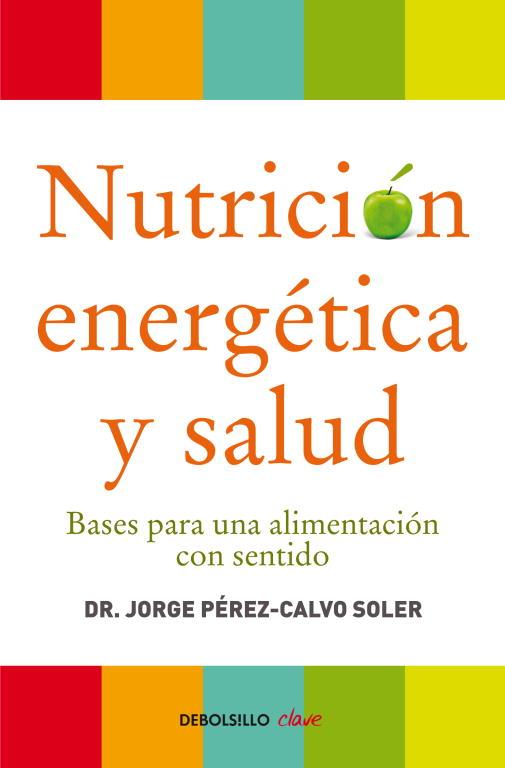 Nutrición energética y salud

Bases para una alimentación con sentido

DR. JORGE PÉREZ-CALVO SOLER

DEBOLS!LLO clave